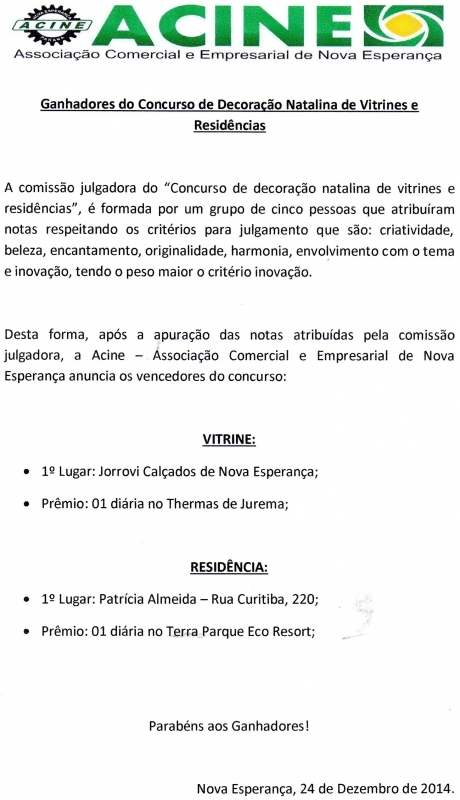 ACINE

ACINE
Associação Comercial e Empresarial de Nova Esperança

Ganhadores do Concurso de Decoração Natalina de Vitrines e Residências

A comissão julgadora do "Concurso de decoração natalina de vitrines e residências", é formada por um grupo de cinco pessoas que atribuíram notas respeitando os critérios para julgamento que são: criatividade, beleza, encantamento, originalidade, harmonia, envolvimento com o tema e inovação, tendo o peso maior o critério inovação.

Desta forma, após a apuração das notas atribuídas pela comissão julgadora, a Acine – Associação Comercial e Empresarial de Nova Esperança anuncia os vencedores do concurso:

VITRINE:

• 1º Lugar: Jorrovi Calçados de Nova Esperança;

• Prêmio: 01 diária no Thermas de Jurema;

RESIDÊNCIA:

• 1º Lugar: Patrícia Almeida – Rua Curitiba, 220;

• Prêmio: 01 diária no Terra Parque Eco Resort;

Parabéns aos Ganhadores!

Nova Esperança, 24 de Dezembro de 2014.